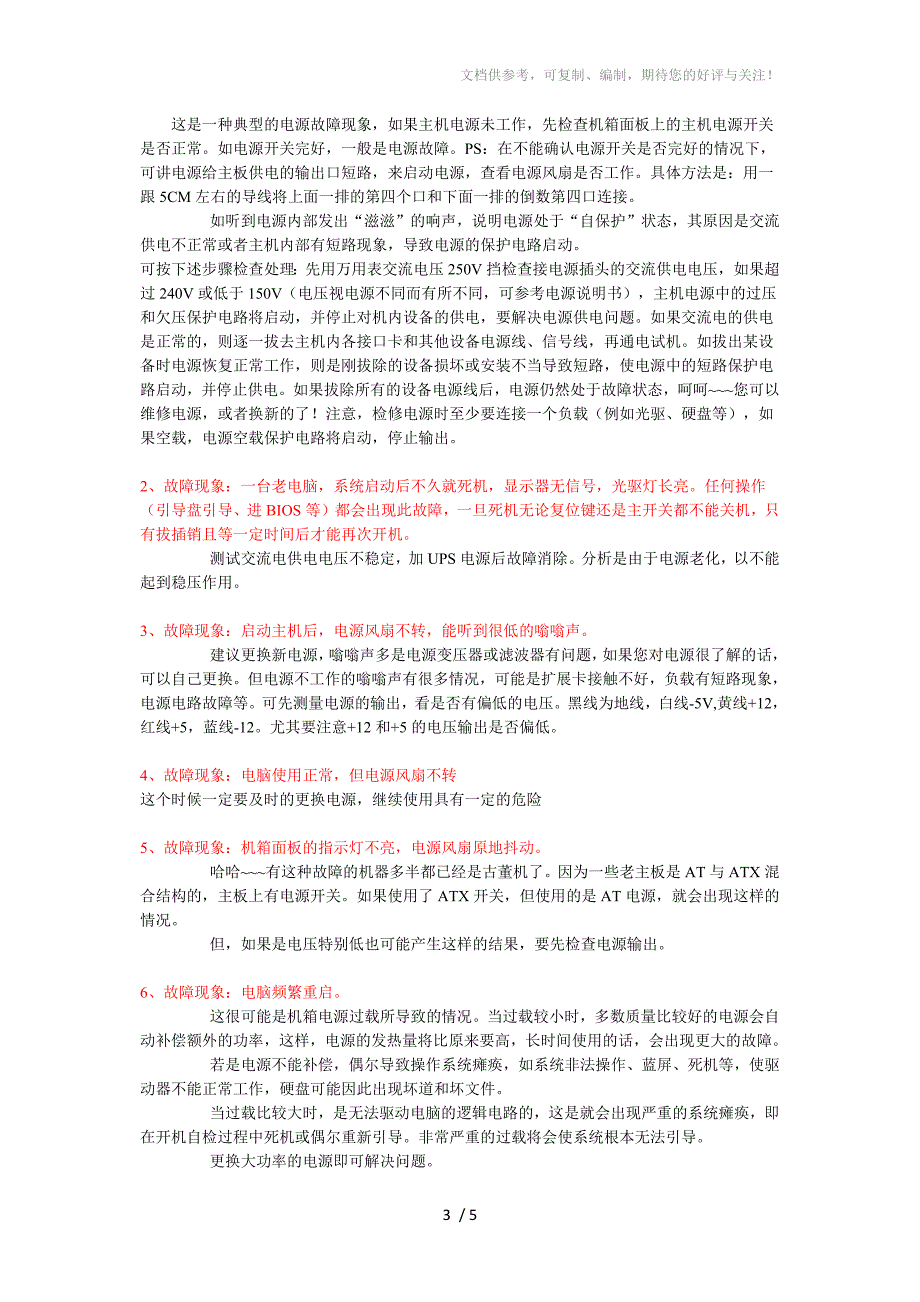 文档供参考，可复制、编制，期待您的好评与关注！

这是一种典型的电源故障现象，如果主机电源未工作，先检查机箱面板上的主机电源开关是否正常。如电源开关完好，一般是电源故障。PS：在不能确认电源开关是否完好的情况下，可讲电源给主板供电的输出口短路，来启动电源，查看电源风扇是否工作。具体方法是：用一跟 5CM 左右的导线将上面一排的第四个口和下面一排的倒数第四口连接。

如听到电源内部发出“滋滋”的响声，说明电源处于“自保护”状态，其原因是交流供电不正常或者主机内部有短路现象，导致电源的保护电路启动。

可按下述步骤检查处理：先用万用表交流电压 250V 挡检查接电源插头的交流供电电压，如果超过 240V 或低于 150V（电压视电源不同而有所不同，可参考电源说明书），主机电源中的过压和欠压保护电路将启动，并停止对机内设备的供电，要解决电源供电问题。如果交流电的供电是正常的，则逐一拔去主机内各接口卡和其他设备电源线、信号线，再通电试机。如拔出某设备时电源恢复正常工作，则是刚拔除的设备损坏或安装不当导致短路，使电源中的短路保护电路启动，并停止供电。如果拔除所有的设备电源线后，电源仍然处于故障状态，呵呵~~~您可以维修电源，或者换新的了！注意，检修电源时至少要连接一个负载（例如光驱、硬盘等），如果空载，电源空载保护电路将启动，停止输出。

2、故障现象：一台老电脑，系统启动后不久就死机，显示器无信号，光驱灯长亮。任何操作（引导盘引导、进 BIOS 等）都会出现此故障，一旦死机无论复位键还是主开关都不能关机，只有拔插销且等一定时间后才能再次开机。

测试交流电供电电压不稳定，加 UPS 电源后故障消除。分析是由于电源老化，以不能起到稳压作用。

3、故障现象：启动主机后，电源风扇不转，能听到很低的嗡嗡声。

建议更换新电源，嗡嗡声多是电源变压器或滤波器有问题，如果您对电源很了解的话，可以自己更换。但电源不工作的嗡嗡声有很多情况，可能是扩展卡接触不好，负载有短路现象，电源电路故障等。可先测量电源的输出，看是否有偏低的电压。黑线为地线，白线-5V,黄线+12，红线+5，蓝线-12。尤其要注意+12 和+5 的电压输出是否偏低。

4、故障现象：电脑使用正常，但电源风扇不转

这个时候一定要及时的更换电源，继续使用具有一定的危险

5、故障现象：机箱面板的指示灯不亮，电源风扇原地抖动。

哈哈~~~有这种故障的机器多半都已经是古董机了。因为一些老主板是 AT 与 ATX 混合结构的，主板上有电源开关。如果使用了 ATX 开关，但使用的是 AT 电源，就会出现这样的情况。

但，如果是电压特别低也可能产生这样的结果，要先检查电源输出。

6、故障现象：电脑频繁重启。

这很可能是机箱电源过载所导致的情况。当过载较小时，多数质量比较好的电源会自动补偿额外的功率，这样，电源的发热量将比原来要高，长时间使用的话，会出现更大的故障。

若是电源不能补偿，偶尔导致操作系统瘫痪，如系统非法操作、蓝屏、死机等，使驱动器不能正常工作，硬盘可能因此出现坏道和坏文件。

当过载比较大时，是无法驱动电脑的逻辑电路的，这是就会出现严重的系统瘫痪，即在开机自检过程中死机或偶尔重新引导。非常严重的过载将会使系统根本无法引导。

更换大功率的电源即可解决问题。

3 / 5